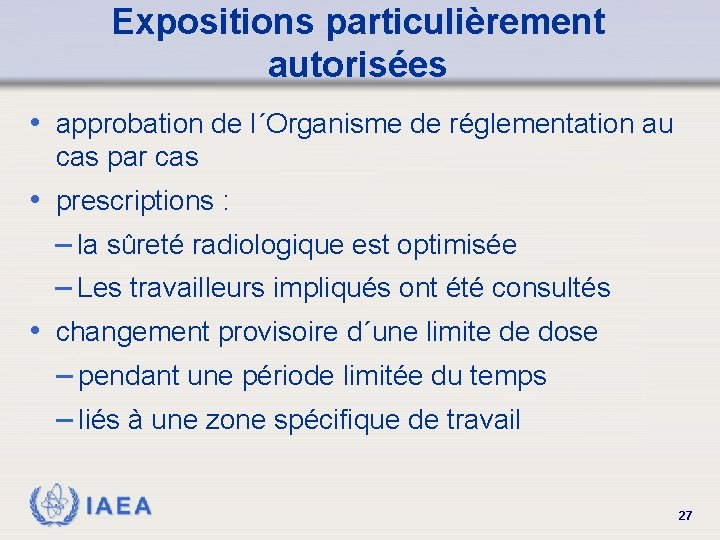 Expositions particulièrement autorisées

• approbation de l´Organisme de réglementation au cas par cas

• prescriptions :

– la sûreté radiologique est optimisée

– Les travailleurs impliqués ont été consultés

• changement provisoire d´une limite de dose

– pendant une période limitée du temps

– liés à une zone spécifique de travail

IAEA

27